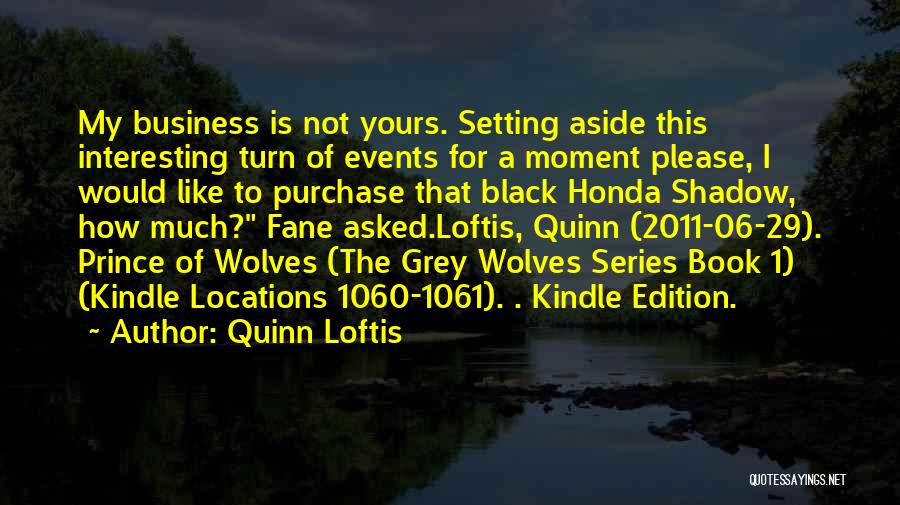 My business is not yours. Setting aside this interesting turn of events for a moment please, I would like to purchase that black Honda Shadow, how much?" Fane asked.Loftis, Quinn (2011-06-29). Prince of Wolves (The Grey Wolves Series Book 1) (Kindle Locations 1060-1061). . Kindle Edition.

~ Author: Quinn Loftis

QUOTESSAYINGS.NET